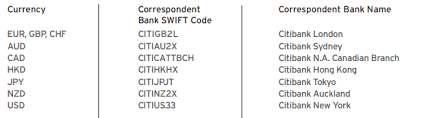 | Currency | Correspondent Bank SWIFT Code | Correspondent Bank Name |
|---|---|---|
| EUR, GBP, CHF | CITIGB2L | Citibank London |
| AUD | CITIAU2X | Citibank Sydney |
| CAD | CITICATTBCH | Citibank N.A. Canadian Branch |
| HKD | CITIHKHX | Citibank Hong Kong |
| JPY | CITIJPJT | Citibank Tokyo |
| NZD | CITINZ2X | Citibank Auckland |
| USD | CITIUS33 | Citibank New York |